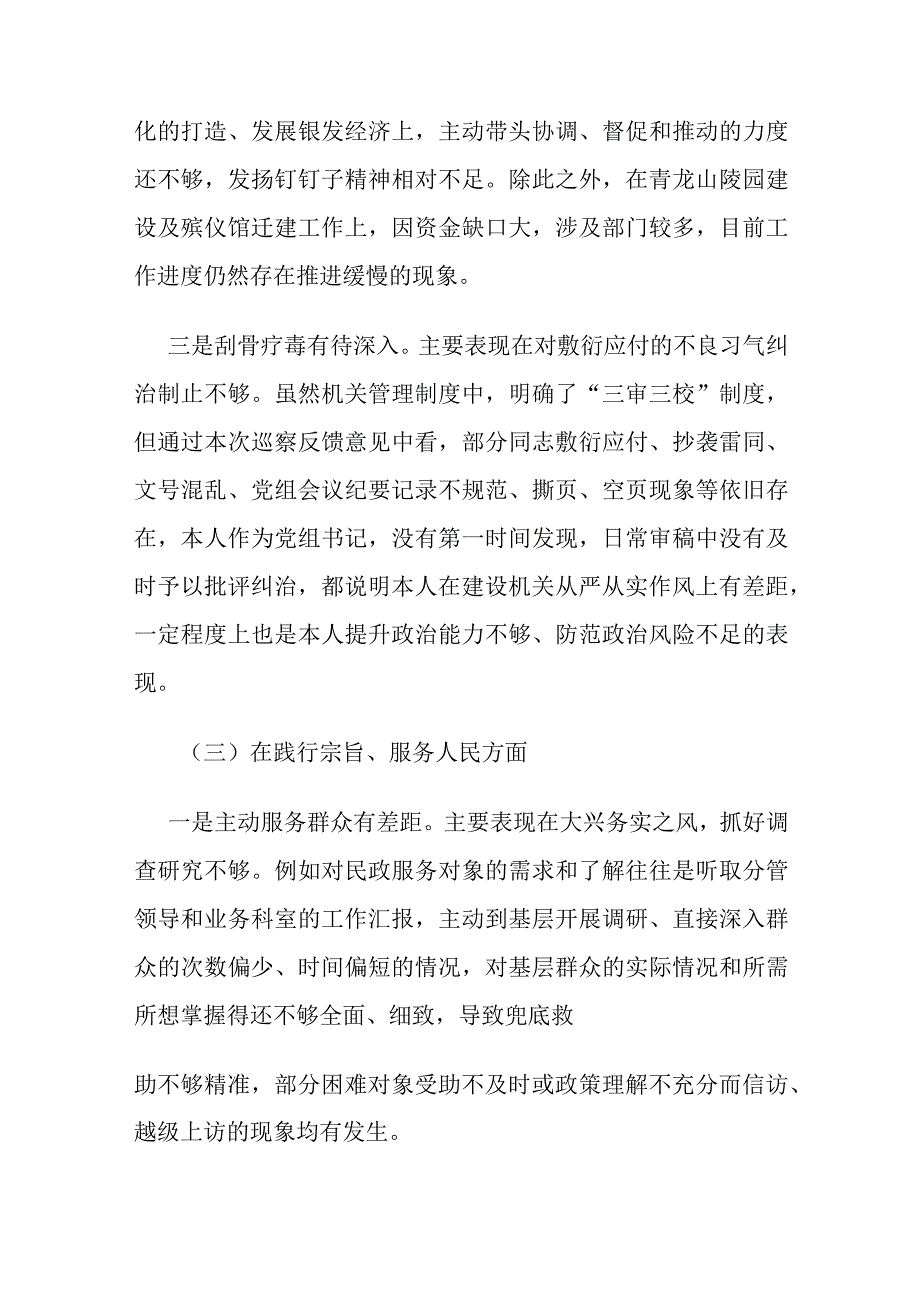 化的打造、发展银发经济上，主动带头协调、督促和推动的力度还不够，发扬钉钉子精神相对不足。除此之外，在青龙山陵园建设及殡仪馆迁建工作上，因资金缺口大，涉及部门较多，目前工作进度仍然存在推进缓慢的现象。

三是刮骨疗毒有待深入。主要表现在对敷衍应付的不良习气纠治制止不够。虽然机关管理制度中，明确了“三审三校”制度，但通过本次巡察反馈意见中看，部分同志敷衍应付、抄袭雷同、文号混乱、党组会议纪要记录不规范、撕页、空页现象等依旧存在，本人作为党组书记，没有第一时间发现，日常审稿中没有及时予以批评纠治，都说明本人在建设机关从严从实作风上有差距，一定程度上也是本人提升政治能力不够、防范政治风险不足的表现。

（三）在践行宗旨、服务人民方面

一是主动服务群众有差距。主要表现在大兴务实之风，抓好调查研究不够。例如对民政服务对象的需求和了解往往是听取分管领导和业务科室的工作汇报，主动到基层开展调研、直接深入群众的次数偏少、时间偏短的情况，对基层群众的实际情况和所需所想掌握得还不够全面、细致，导致兜底救

助不够精准，部分困难对象受助不及时或政策理解不充分而信访、越级上访的现象均有发生。